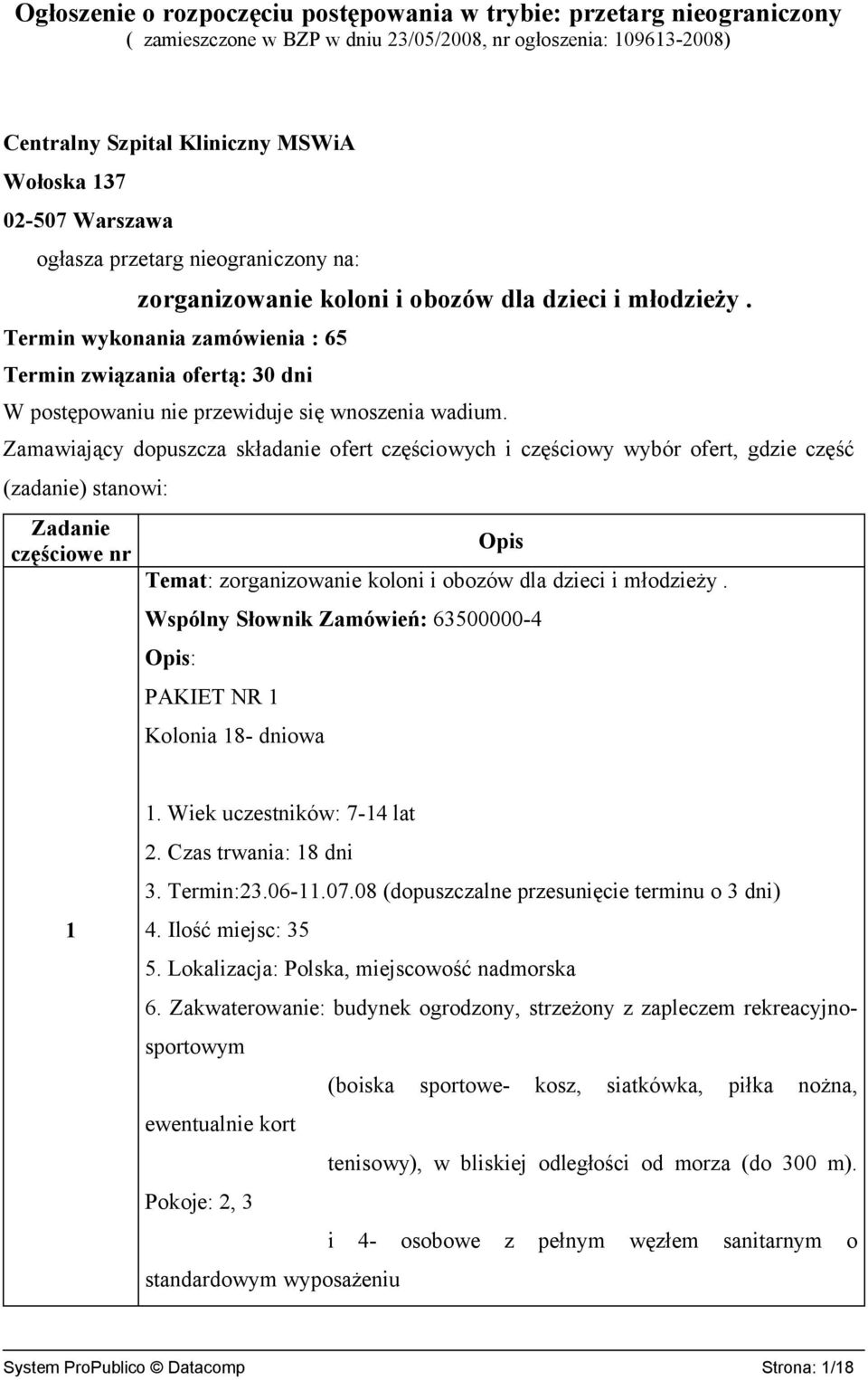 Ogłoszenie o rozpoczęciu postępowania w trybie: przetarg nieograniczony
( zamieszczone w BZP w dniu 23/05/2008, nr ogłoszenia: 109613-2008)

Centralny Szpital Kliniczny MSWiA
Wołoska 137
02-507 Warszawa
ogłasza przetarg nieograniczony na:
zorganizowanie koloni i obozów dla dzieci i młodzieży .
Termin wykonania zamówienia : 65
Termin związania ofertą: 30 dni
W postępowaniu nie przewiduje się wnoszenia wadium.
Zamawiający dopuszcza składanie ofert częściowych i częściowy wybór ofert, gdzie część (zadanie) stanowi:

| Zadanie częściowe nr | Opis |
|---|---|
| 1 | Temat: zorganizowanie koloni i obozów dla dzieci i młodzieży . Wspólny Słownik Zamówień: 63500000-4 Opis: PAKIET NR 1 Kolonia 18- dniowa 1. Wiek uczestników: 7-14 lat 2. Czas trwania: 18 dni 3. Termin:23.06-11.07.08 (dopuszczalne przesunięcie terminu o 3 dni) 4. Ilość miejsc: 35 5. Lokalizacja: Polska, miejscowość nadmorska 6. Zakwaterowanie: budynek ogrodzony, strzeżony z zapleczem rekreacyjno-sportowym (boiska sportowe- kosz, siatkówka, piłka nożna, ewentualnie kort tenisowy), w bliskiej odległości od morza (do 300 m). Pokoje: 2, 3 i 4- osobowe z pełnym węzłem sanitarnym o standardowym wyposażeniu |

System ProPublico © Datacomp Strona: 1/18